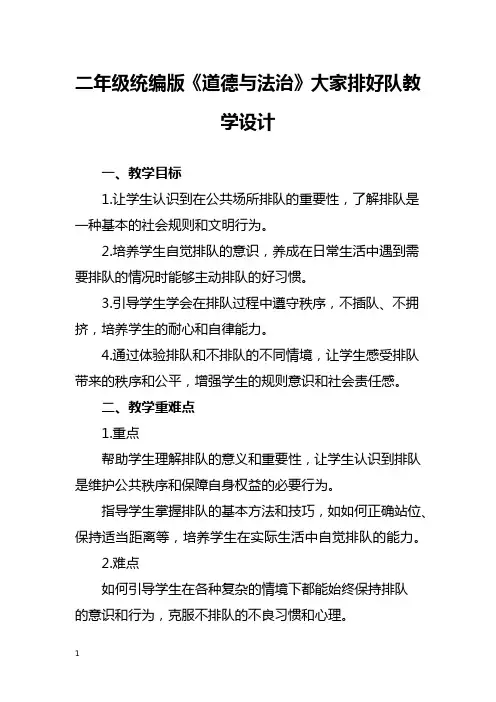 二年级统编版《道德与法治》大家排好队教学设计

一、教学目标

1.让学生认识到在公共场所排队的重要性，了解排队是一种基本的社会规则和文明行为。

2.培养学生自觉排队的意识，养成在日常生活中遇到需要排队的情况时能够主动排队的好习惯。

3.引导学生学会在排队过程中遵守秩序，不插队、不拥挤，培养学生的耐心和自律能力。

4.通过体验排队和不排队的不同情境，让学生感受排队带来的秩序和公平，增强学生的规则意识和社会责任感。

二、教学重难点

1.重点

帮助学生理解排队的意义和重要性，让学生认识到排队是维护公共秩序和保障自身权益的必要行为。

指导学生掌握排队的基本方法和技巧，如如何正确站位、保持适当距离等，培养学生在实际生活中自觉排队的能力。

2.难点

如何引导学生在各种复杂的情境下都能始终保持排队的意识和行为，克服不排队的不良习惯和心理。

1